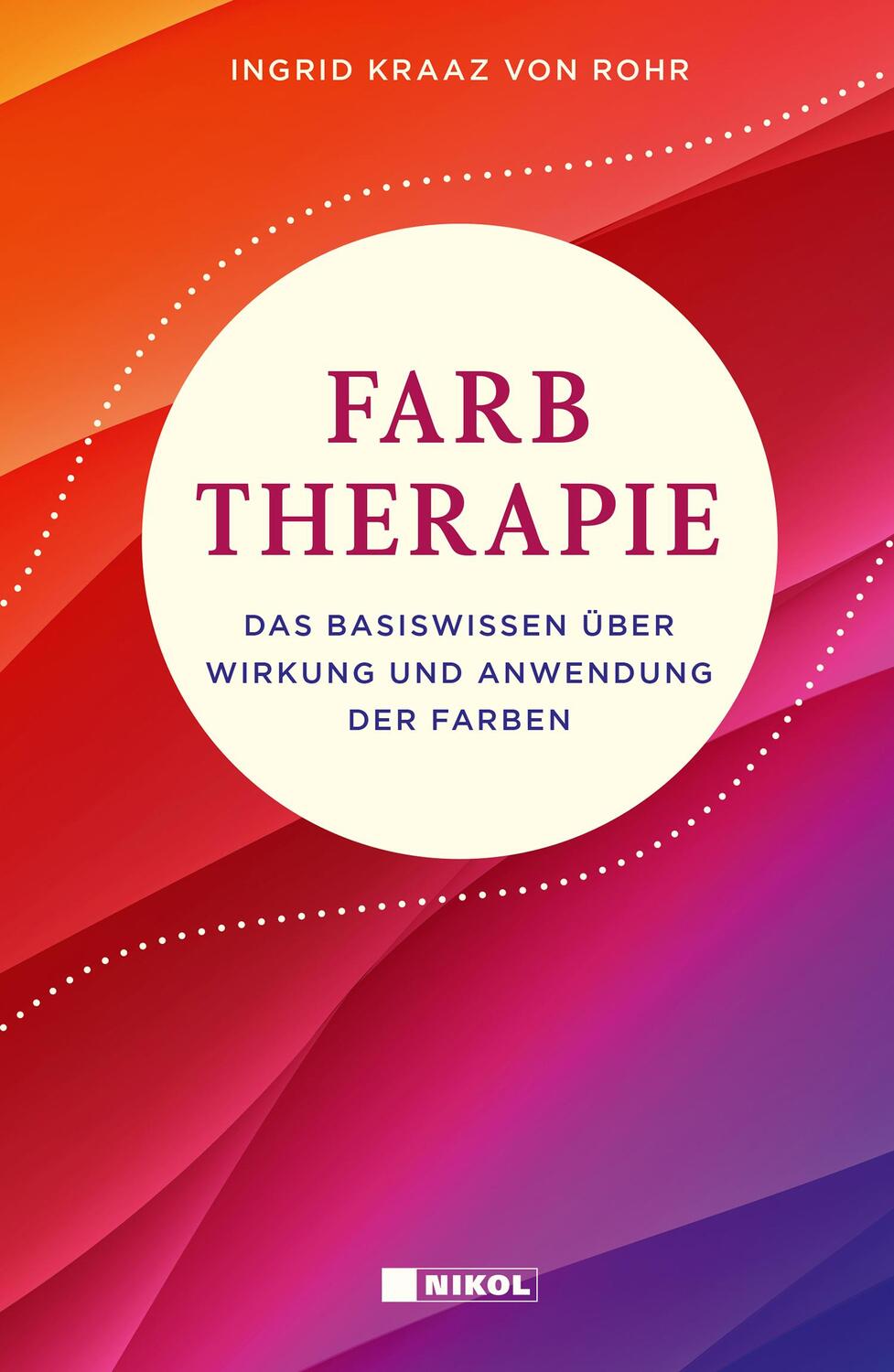 INGRID KRAAZ VON ROHR

FARB
THERAPIE

DAS BASISWISSEN ÜBER
WIRKUNG UND ANWENDUNG
DER FARBEN

NIKOL